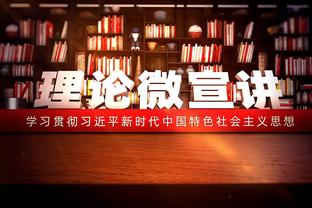 理论微宣讲

学习贯彻习近平新时代中国特色社会主义思想